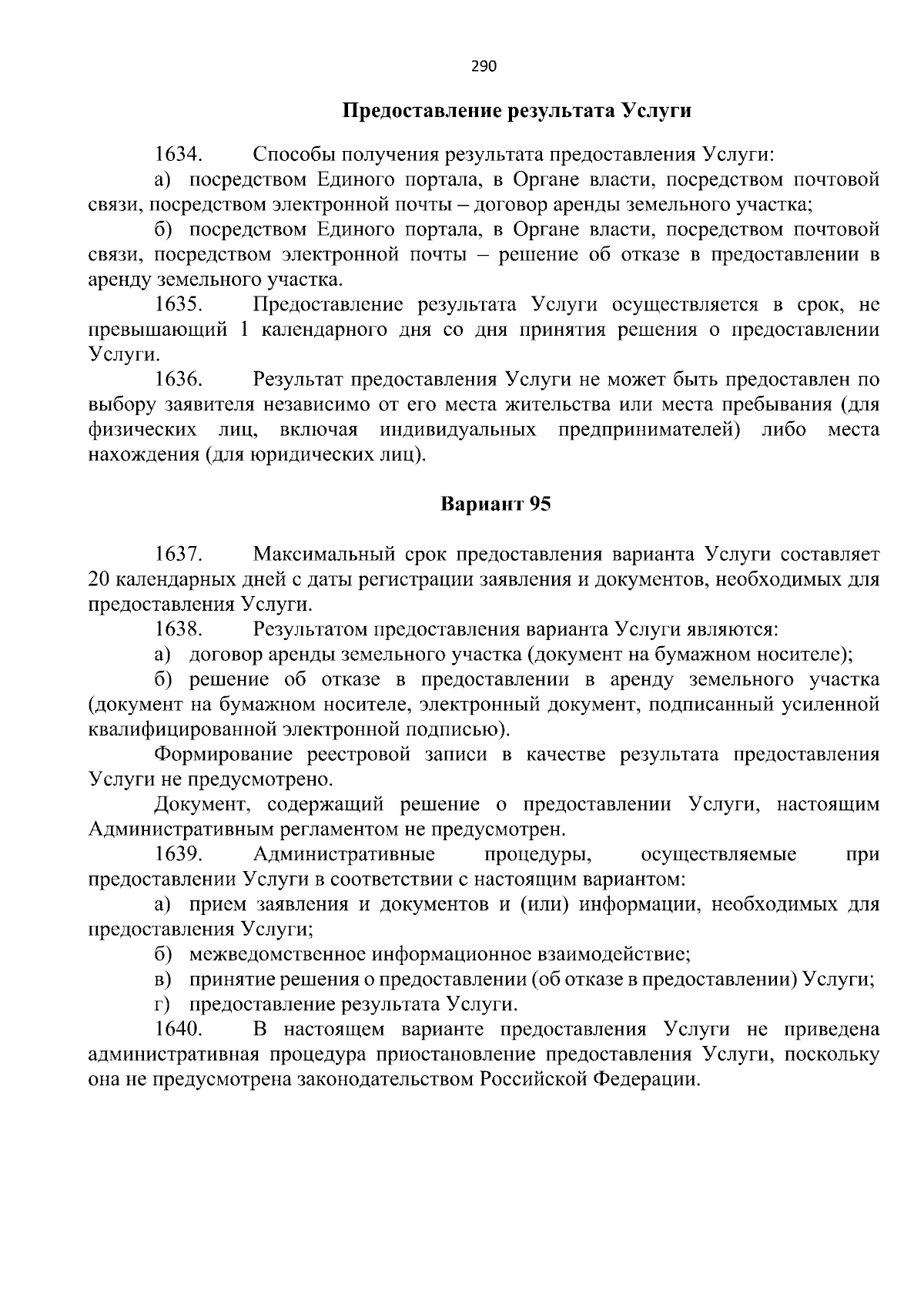 290

Предоставление результата Услуги

1634. Способы получения результата предоставления Услуги:

а) посредством Единого портала, в Органе власти, посредством почтовой связи, посредством электронной почты – договор аренды земельного участка;

б) посредством Единого портала, в Органе власти, посредством почтовой связи, посредством электронной почты – решение об отказе в предоставлении в аренду земельного участка.

1635. Предоставление результата Услуги осуществляется в срок, не превышающий 1 календарного дня со дня принятия решения о предоставлении Услуги.

1636. Результат предоставления Услуги не может быть предоставлен по выбору заявителя независимо от его места жительства или места пребывания (для физических лиц, включая индивидуальных предпринимателей) либо места нахождения (для юридических лиц).

Вариант 95

1637. Максимальный срок предоставления варианта Услуги составляет 20 календарных дней с даты регистрации заявления и документов, необходимых для предоставления Услуги.

1638. Результатом предоставления варианта Услуги являются:

а) договор аренды земельного участка (документ на бумажном носителе);

б) решение об отказе в предоставлении в аренду земельного участка (документ на бумажном носителе, электронный документ, подписанный усиленной квалифицированной электронной подписью).

Формирование реестровой записи в качестве результата предоставления Услуги не предусмотрено.

Документ, содержащий решение о предоставлении Услуги, настоящим Административным регламентом не предусмотрен.

1639. Административные процедуры, осуществляемые при предоставлении Услуги в соответствии с настоящим вариантом:

а) прием заявления и документов и (или) информации, необходимых для предоставления Услуги;

б) межведомственное информационное взаимодействие;

в) принятие решения о предоставлении (об отказе в предоставлении) Услуги;

г) предоставление результата Услуги.

1640. В настоящем варианте предоставления Услуги не приведена административная процедура приостановление предоставления Услуги, поскольку она не предусмотрена законодательством Российской Федерации.